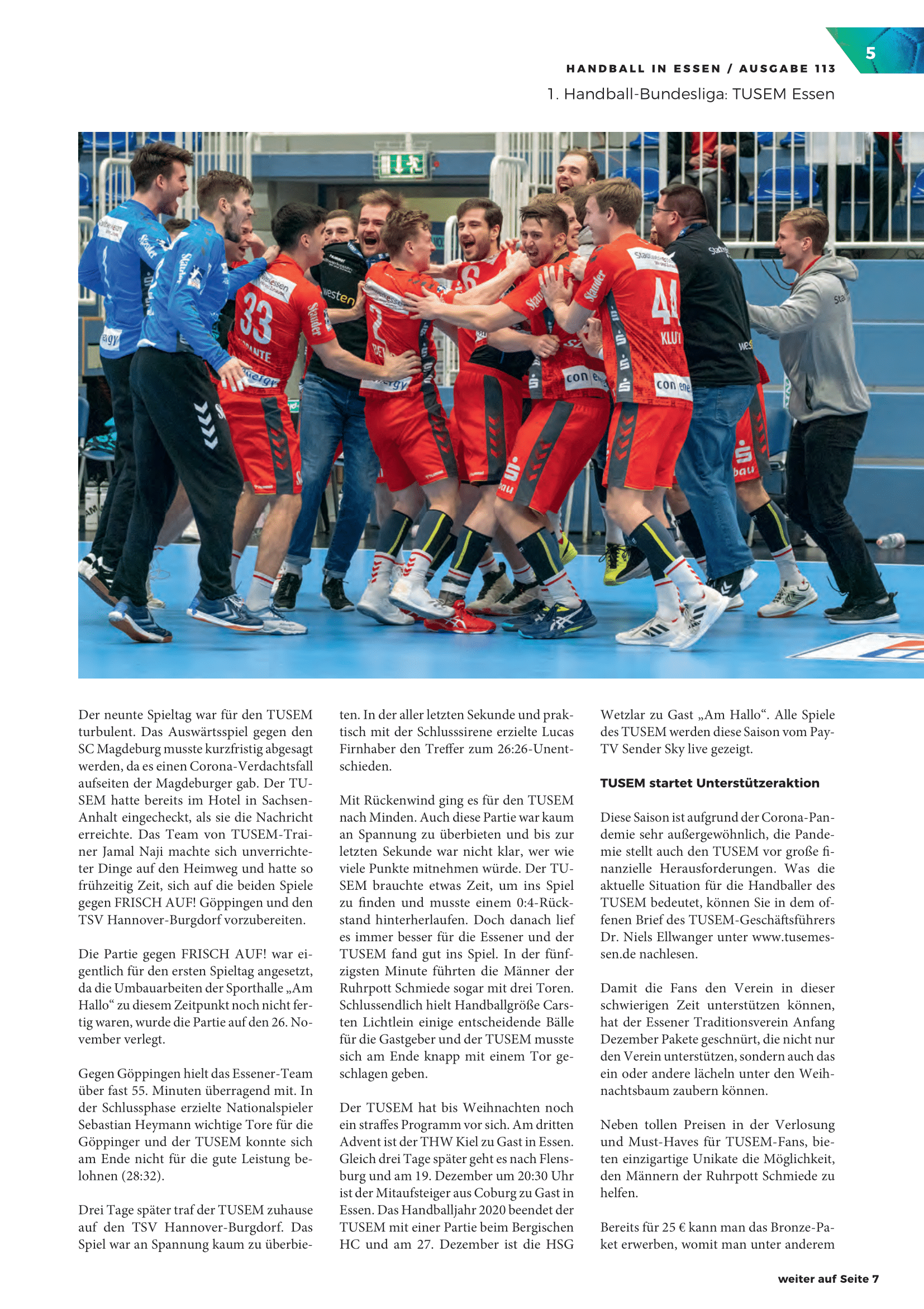 5

HANDBALL IN ESSEN / AUSGABE 113

1. Handball-Bundesliga: TUSEM Essen

Der neunte Spieltag war für den TUSEM turbulent. Das Auswärtsspiel gegen den SC Magdeburg musste kurzfristig abgesagt werden, da es einen Corona-Verdachtsfall aufseiten der Magdeburger gab. Der TUSEM hatte bereits im Hotel in Sachsen-Anhalt eingecheckt, als sie die Nachricht erreichte. Das Team von TUSEM-Trainer Jamal Naji machte sich unverrichteter Dinge auf den Heimweg und hatte so frühzeitig Zeit, sich auf die beiden Spiele gegen FRISCH AUF! Göppingen und den TSV Hannover-Burgdorf vorzubereiten.

Die Partie gegen FRISCH AUF! war eigentlich für den ersten Spieltag angesetzt, da die Umbauarbeiten der Sporthalle „Am Hallo“ zu diesem Zeitpunkt noch nicht fertig waren, wurde die Partie auf den 26. November verlegt.

Gegen Göppingen hielt das Essener-Team über fast 55. Minuten überragend mit. In der Schlussphase erzielte Nationalspieler Sebastian Heymann wichtige Tore für die Göppinger und der TUSEM konnte sich am Ende nicht für die gute Leistung belohnen (28:32).

Drei Tage später traf der TUSEM zuhause auf den TSV Hannover-Burgdorf. Das Spiel war an Spannung kaum zu überbieten. In der aller letzten Sekunde und praktisch mit der Schlusssirene erzielte Lucas Firnhaber den Treffer zum 26:26-Unentschieden.

Mit Rückenwind ging es für den TUSEM nach Minden. Auch diese Partie war kaum an Spannung zu überbieten und bis zur letzten Sekunde war nicht klar, wer wie viele Punkte mitnehmen würde. Der TUSEM brauchte etwas Zeit, um ins Spiel zu finden und musste einem 0:4-Rückstand hinterherlaufen. Doch danach lief es immer besser für die Essener und der TUSEM fand gut ins Spiel. In der fünfzigsten Minute führten die Männer der Ruhrpott Schmiede sogar mit drei Toren. Schlussendlich hielt Handballgröße Carsten Lichtlein einige entscheidende Bälle für die Gastgeber und der TUSEM musste sich am Ende knapp mit einem Tor geschlagen geben.

Der TUSEM hat bis Weihnachten noch ein straffes Programm vor sich. Am dritten Advent ist der THW Kiel zu Gast in Essen. Gleich drei Tage später geht es nach Flensburg und am 19. Dezember um 20:30 Uhr ist der Mitaufsteiger aus Coburg zu Gast in Essen. Das Handballjahr 2020 beendet der TUSEM mit einer Partie beim Bergischen HC und am 27. Dezember ist die HSG Wetzlar zu Gast „Am Hallo“. Alle Spiele des TUSEM werden diese Saison vom Pay-TV Sender Sky live gezeigt.

TUSEM startet Unterstützeraktion

Diese Saison ist aufgrund der Corona-Pandemie sehr außergewöhnlich, die Pandemie stellt auch den TUSEM vor große finanzielle Herausforderungen. Was die aktuelle Situation für die Handballer des TUSEM bedeutet, können Sie in dem offenen Brief des TUSEM-Geschäftsführers Dr. Niels Ellwanger unter www.tusemessen.de nachlesen.

Damit die Fans den Verein in dieser schwierigen Zeit unterstützen können, hat der Essener Traditionsverein Anfang Dezember Pakete geschnürt, die nicht nur den Verein unterstützen, sondern auch das ein oder andere lächeln unter den Weihnachtsbaum zaubern können.

Neben tollen Preisen in der Verlosung und Must-Haves für TUSEM-Fans, bieten einzigartige Unikate die Möglichkeit, den Männern der Ruhrpott Schmiede zu helfen.

Bereits für 25 € kann man das Bronze-Paket erwerben, womit man unter anderem

weiter auf Seite 7